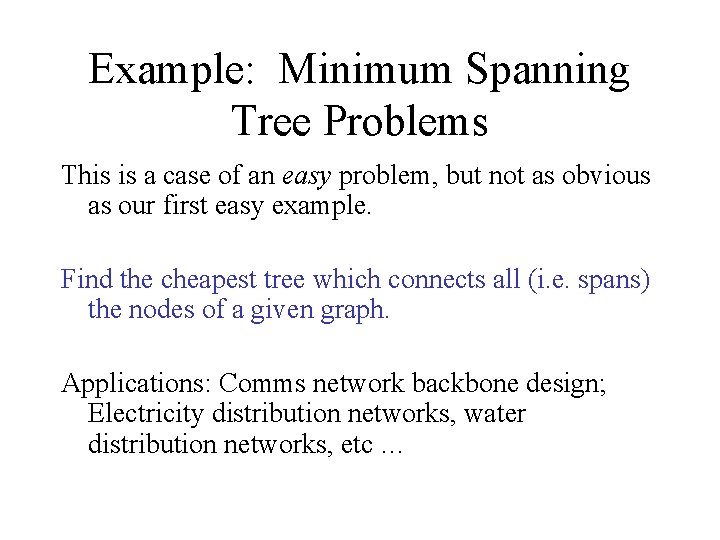 Example: Minimum Spanning Tree Problems

This is a case of an easy problem, but not as obvious as our first easy example.

Find the cheapest tree which connects all (i.e. spans) the nodes of a given graph.

Applications: Comms network backbone design; Electricity distribution networks, water distribution networks, etc ...